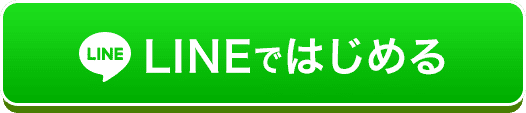 LINE LINEではじめる